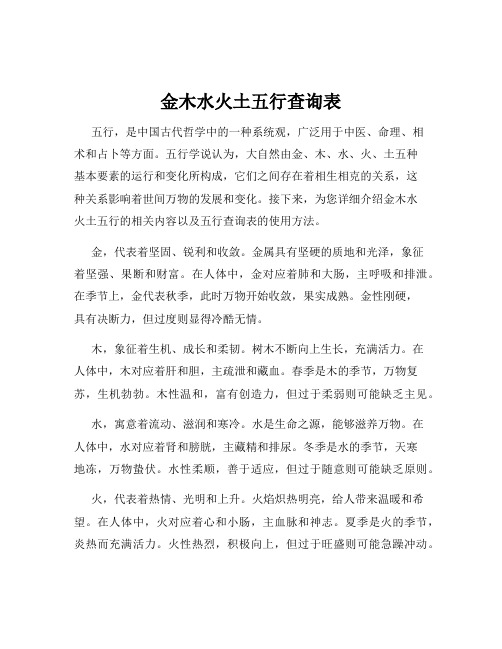 金木水火土五行查询表

五行，是中国古代哲学中的一种系统观，广泛用于中医、命理、相术和占卜等方面。五行学说认为，大自然由金、木、水、火、土五种基本要素的运行和变化所构成，它们之间存在着相生相克的关系，这种关系影响着世间万物的发展和变化。接下来，为您详细介绍金木水火土五行的相关内容以及五行查询表的使用方法。

金，代表着坚固、锐利和收敛。金属具有坚硬的质地和光泽，象征着坚强、果断和财富。在人体中，金对应着肺和大肠，主呼吸和排泄。在季节上，金代表秋季，此时万物开始收敛，果实成熟。金性刚硬，具有决断力，但过度则显得冷酷无情。

木，象征着生机、成长和柔韧。树木不断向上生长，充满活力。在人体中，木对应着肝和胆，主疏泄和藏血。春季是木的季节，万物复苏，生机勃勃。木性温和，富有创造力，但过于柔弱则可能缺乏主见。

水，寓意着流动、滋润和寒冷。水是生命之源，能够滋养万物。在人体中，水对应着肾和膀胱，主藏精和排尿。冬季是水的季节，天寒地冻，万物蛰伏。水性柔顺，善于适应，但过于随意则可能缺乏原则。

火，代表着热情、光明和上升。火焰炽热明亮，给人带来温暖和希望。在人体中，火对应着心和小肠，主血脉和神志。夏季是火的季节，炎热而充满活力。火性热烈，积极向上，但过于旺盛则可能急躁冲动。